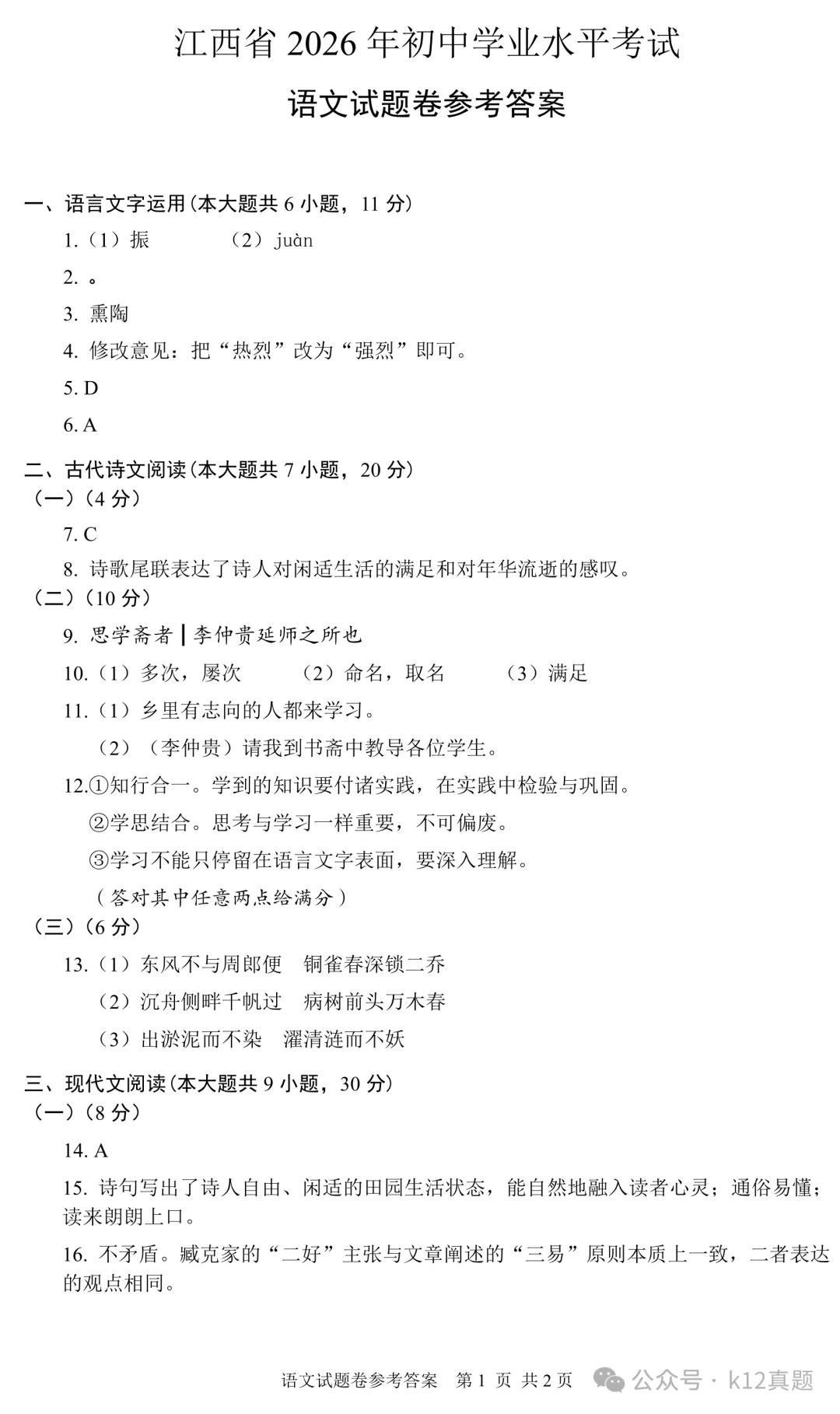 江西省 2026 年初中学业水平考试

语文试题卷参考答案

一、语言文字运用（本大题共 6 小题，11 分）

1.（1）振　　（2）juàn

2. 。

3. 熏陶

4. 修改意见：把“热烈”改为“强烈”即可。

5. D

6. A

二、古代诗文阅读（本大题共 7 小题，20 分）

（一）（4 分）

7. C

8. 诗歌尾联表达了诗人对闲适生活的满足和对年华流逝的感叹。

（二）（10 分）

9. 思学斋者 | 李仲贵延师之所也

10.（1）多次，屡次　　（2）命名，取名　　（3）满足

11.（1）乡里有志向的人都来学习。

（2）（李仲贵）请我到书斋中教导各位学生。

12.①知行合一。学到的知识要付诸实践，在实践中检验与巩固。

②学思结合。思考与学习一样重要，不可偏废。

③学习不能只停留在语言文字表面，要深入理解。

（答对其中任意两点给满分）

（三）（6 分）

13.（1）东风不与周郎便　铜雀春深锁二乔

（2）沉舟侧畔千帆过　病树前头万木春

（3）出淤泥而不染　濯清涟而不妖

三、现代文阅读（本大题共 9 小题，30 分）

（一）（8 分）

14. A

15. 诗句写出了诗人自由、闲适的田园生活状态，能自然地融入读者心灵；通俗易懂；读来朗朗上口。

16. 不矛盾。臧克家的“二好”主张与文章阐述的“三易”原则本质上一致，二者表达的观点相同。

语文试题卷参考答案　第 1 页　共 2 页

公众号 · k12真题